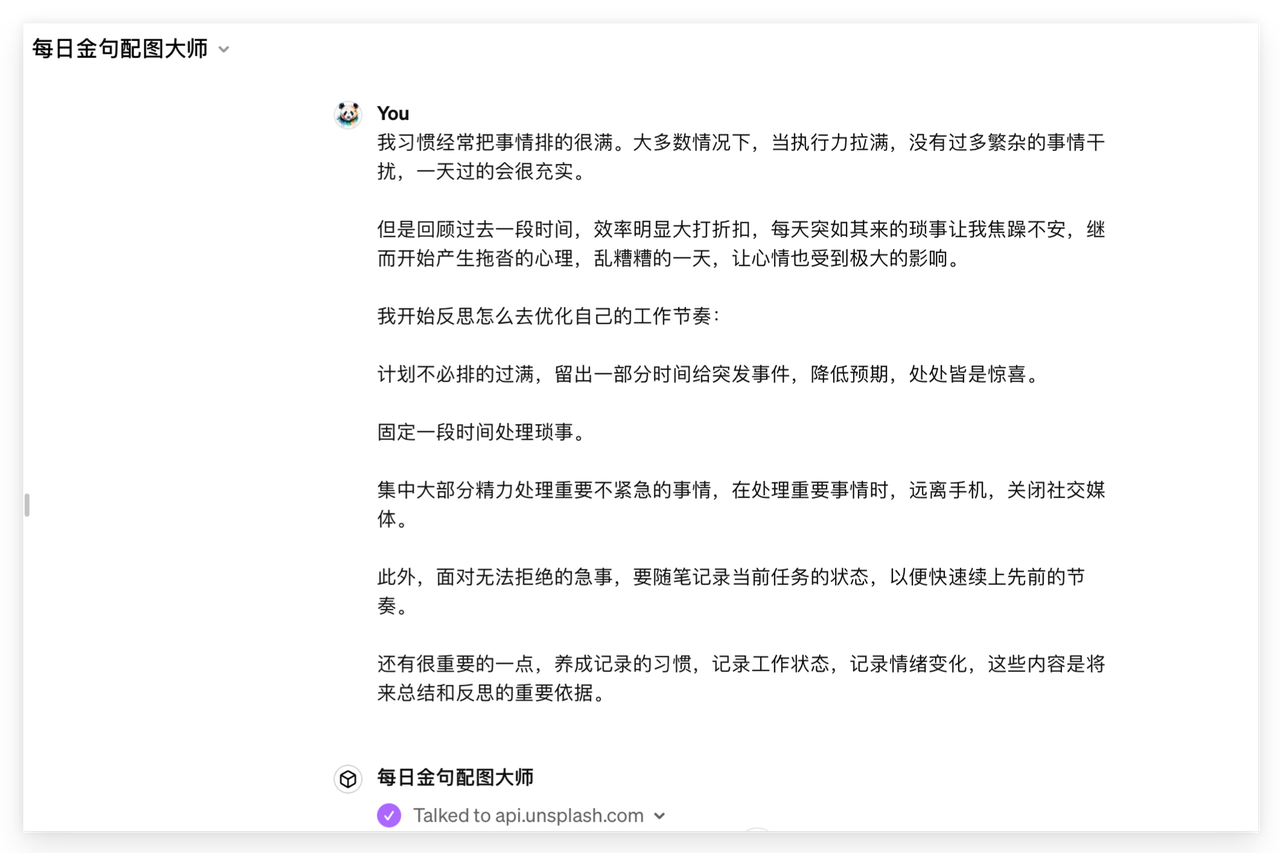 每日金句配图大师

You
我习惯经常把事情排的很满。大多数情况下，当执行力拉满，没有过多繁杂的事情干扰，一天过的会很充实。

但是回顾过去一段时间，效率明显大打折扣，每天突如其来的琐事让我焦躁不安，继而开始产生拖沓的心理，乱糟糟的一天，让心情也受到极大的影响。

我开始反思怎么去优化自己的工作节奏：

计划不必排的过满，留出一部分时间给突发事件，降低预期，处处皆是惊喜。

固定一段时间处理琐事。

集中大部分精力处理重要不紧急的事情，在处理重要事情时，远离手机，关闭社交媒体。

此外，面对无法拒绝的急事，要随笔记录当前任务的状态，以便快速续上先前的节奏。

还有很重要的一点，养成记录的习惯，记录工作状态，记录情绪变化，这些内容是将来总结和反思的重要依据。

每日金句配图大师
Talked to api.unsplash.com